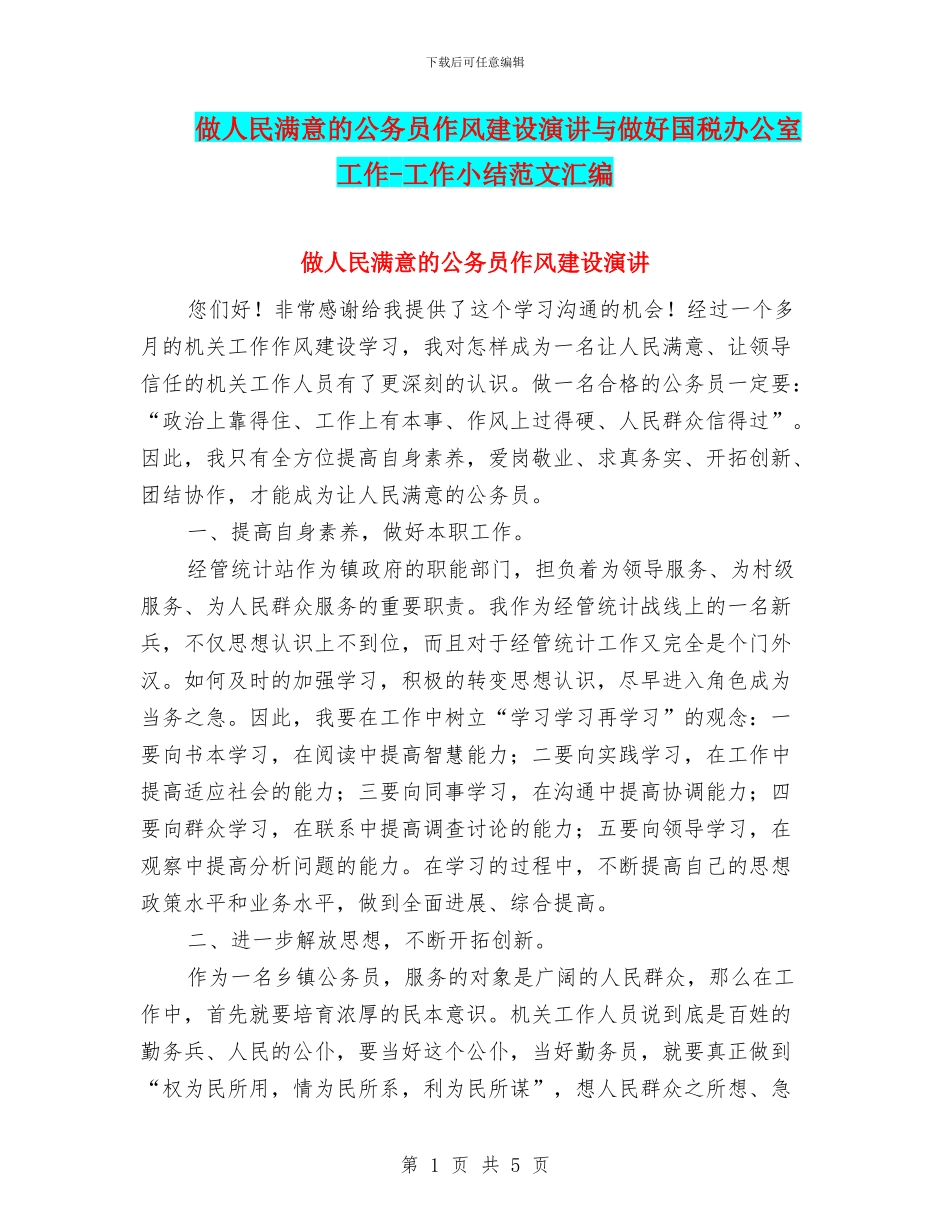 下载后可任意编辑

做人民满意的公务员作风建设演讲与做好国税办公室工作-工作小结范文汇编

做人民满意的公务员作风建设演讲

您们好！非常感谢给我提供了这个学习沟通的机会！经过一个多月的机关工作作风建设学习，我对怎样成为一名让人民满意、让领导信任的机关工作人员有了更深刻的认识。做一名合格的公务员一定要：“政治上靠得住、工作上有本事、作风上过得硬、人民群众信得过”。因此，我只有全方位提高自身素养，爱岗敬业、求真务实、开拓创新、团结协作，才能成为让人民满意的公务员。

一、提高自身素养，做好本职工作。

经管统计站作为镇政府的职能部门，担负着为领导服务、为村级服务、为人民群众服务的重要职责。我作为经管统计战线上的一名新兵，不仅思想认识上不到位，而且对于经管统计工作又完全是个门外汉。如何及时的加强学习，积极的转变思想认识，尽早进入角色成为当务之急。因此，我要在工作中树立“学习学习再学习”的观念：一要向书本学习，在阅读中提高智慧能力；二要向实践学习，在工作中提高适应社会的能力；三要向同事学习，在沟通中提高协调能力；四要向群众学习，在联系中提高调查讨论的能力；五要向领导学习，在观察中提高分析问题的能力。在学习的过程中，不断提高自己的思想政策水平和业务水平，做到全面进展、综合提高。

二、进一步解放思想，不断开拓创新。

作为一名乡镇公务员，服务的对象是广阔的人民群众，那么在工作中，首先就要培育浓厚的民本意识。机关工作人员说到底是百姓的勤务兵、人民的公仆，要当好这个公仆，当好勤务员，就要真正做到“权为民所用，情为民所系，利为民所谋”，想人民群众之所想、急

第 1 页 共 5 页